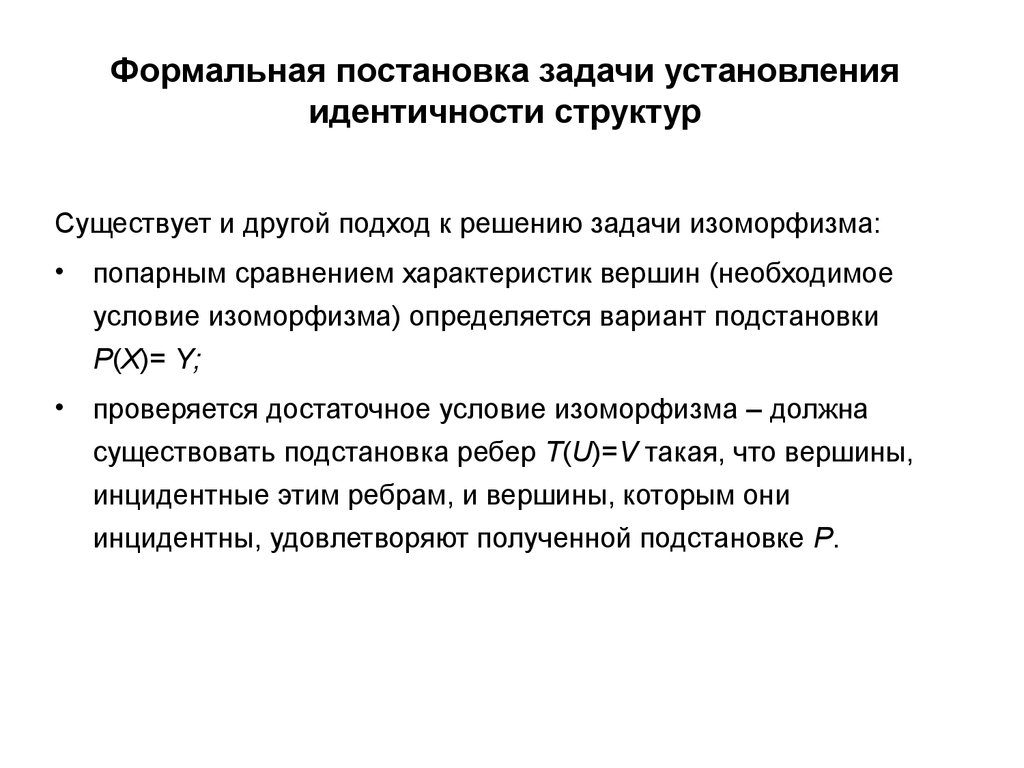 Формальная постановка задачи установления идентичности структур

Существует и другой подход к решению задачи изоморфизма:

• попарным сравнением характеристик вершин (необходимое условие изоморфизма) определяется вариант подстановки $P(X)= Y$;

• проверяется достаточное условие изоморфизма – должна существовать подстановка ребер $T(U)=V$ такая, что вершины, инцидентные этим ребрам, и вершины, которым они инцидентны, удовлетворяют полученной подстановке $P$.